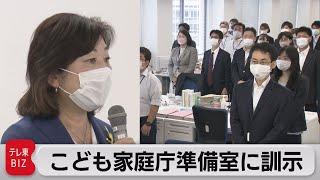 テレ東
BIZ

こども家庭庁準備室に訓示